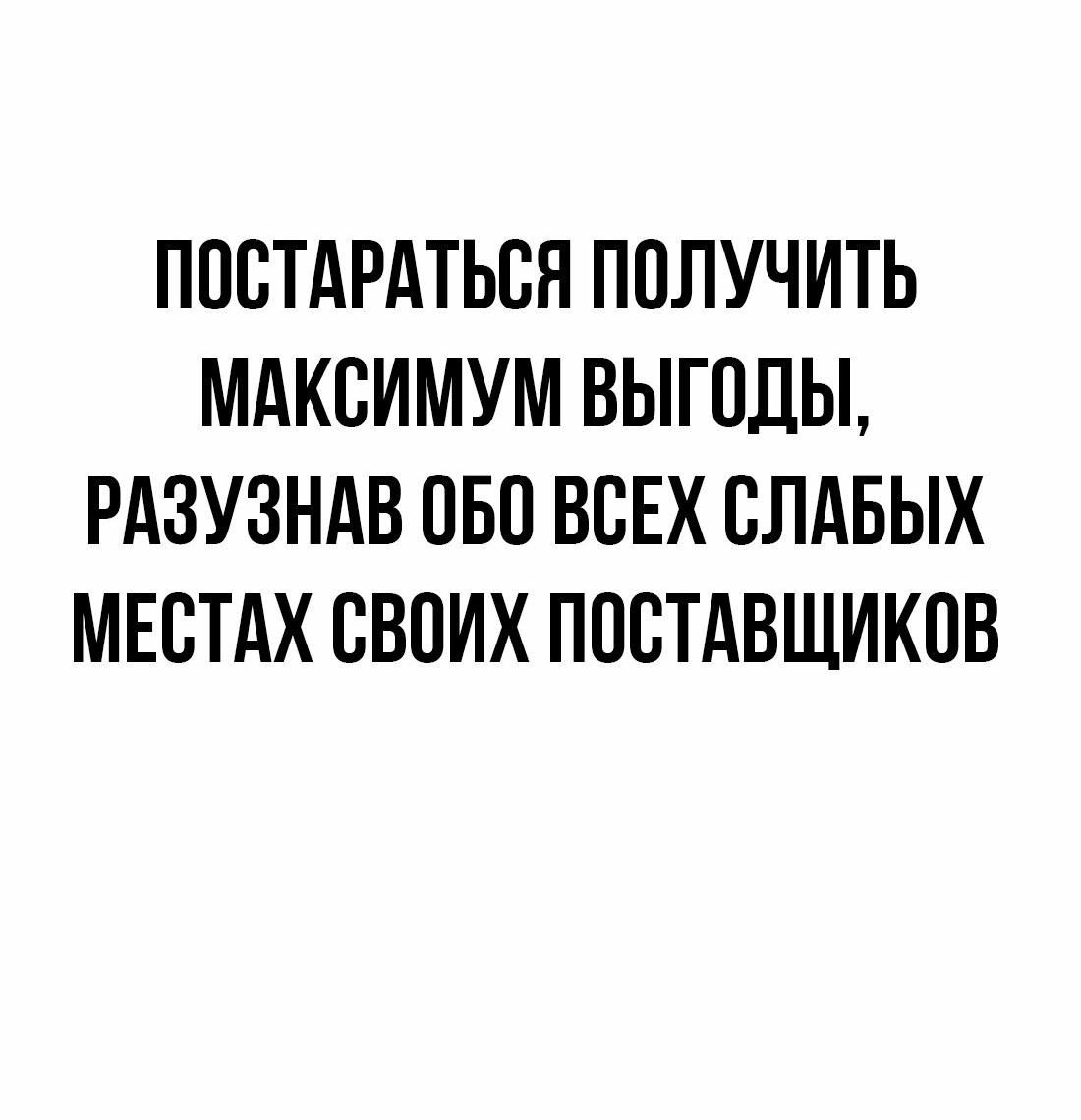 ПОСТАРАТЬСЯ ПОЛУЧИТЬ МАКСИМУМ ВЫГОДЫ, РАЗУЗНАВ ОБО ВСЕХ СЛАБЫХ МЕСТАХ СВОИХ ПОСТАВЩИКОВ